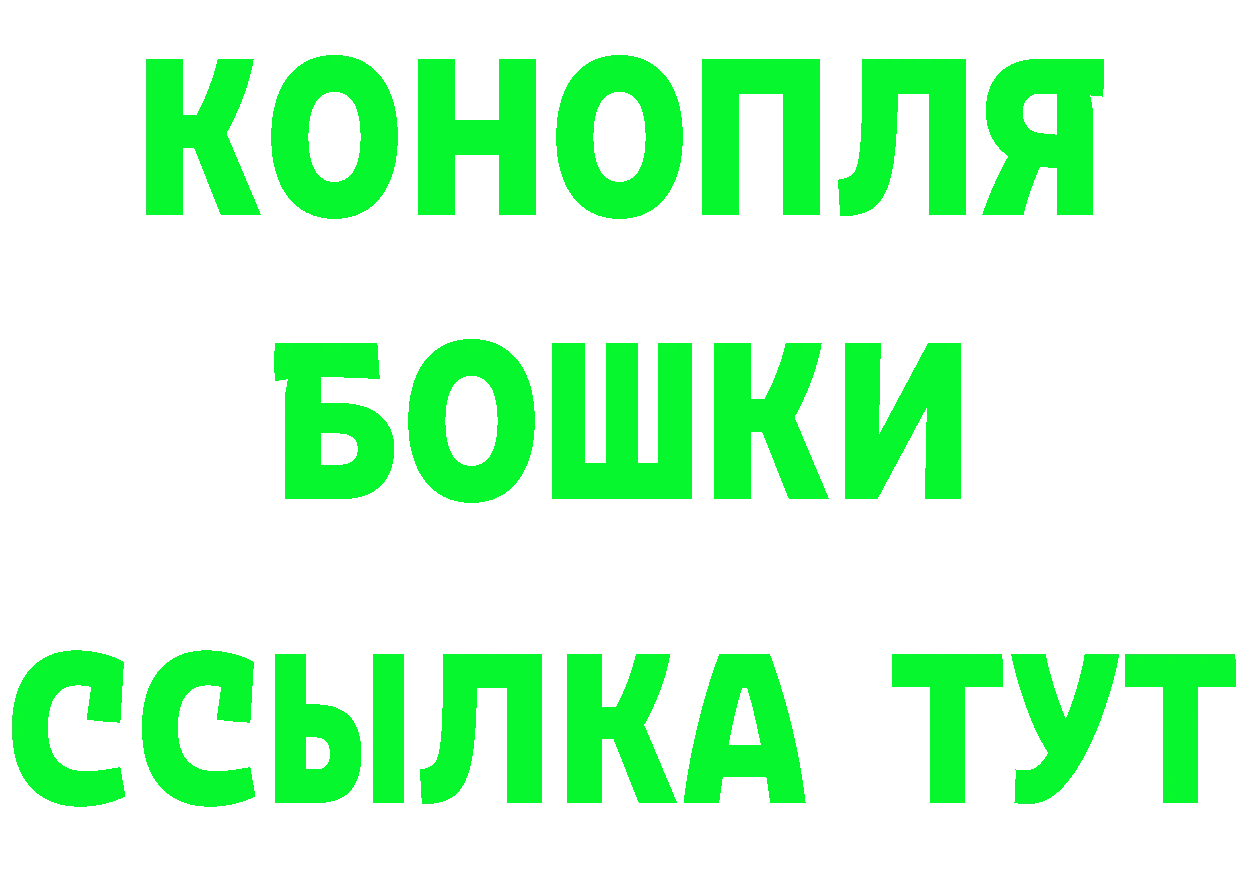 КОНОПЛЯ
БОШКИ
ССЫЛКА ТУТ